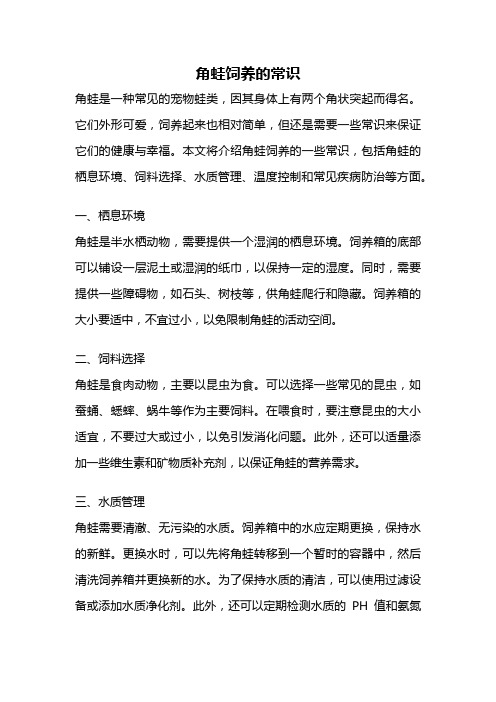 角蛙饲养的常识

角蛙是一种常见的宠物蛙类，因其身体上有两个角状突起而得名。它们外形可爱，饲养起来也相对简单，但还是需要一些常识来保证它们的健康与幸福。本文将介绍角蛙饲养的一些常识，包括角蛙的栖息环境、饲料选择、水质管理、温度控制和常见疾病防治等方面。

一、栖息环境

角蛙是半水栖动物，需要提供一个湿润的栖息环境。饲养箱的底部可以铺设一层泥土或湿润的纸巾，以保持一定的湿度。同时，需要提供一些障碍物，如石头、树枝等，供角蛙爬行和隐藏。饲养箱的大小要适中，不宜过小，以免限制角蛙的活动空间。

二、饲料选择

角蛙是食肉动物，主要以昆虫为食。可以选择一些常见的昆虫，如蚕蛹、蟋蟀、蜗牛等作为主要饲料。在喂食时，要注意昆虫的大小适宜，不要过大或过小，以免引发消化问题。此外，还可以适量添加一些维生素和矿物质补充剂，以保证角蛙的营养需求。

三、水质管理

角蛙需要清澈、无污染的水质。饲养箱中的水应定期更换，保持水的新鲜。更换水时，可以先将角蛙转移到一个暂时的容器中，然后清洗饲养箱并更换新的水。为了保持水质的清洁，可以使用过滤设备或添加水质净化剂。此外，还可以定期检测水质的 PH 值和氨氮